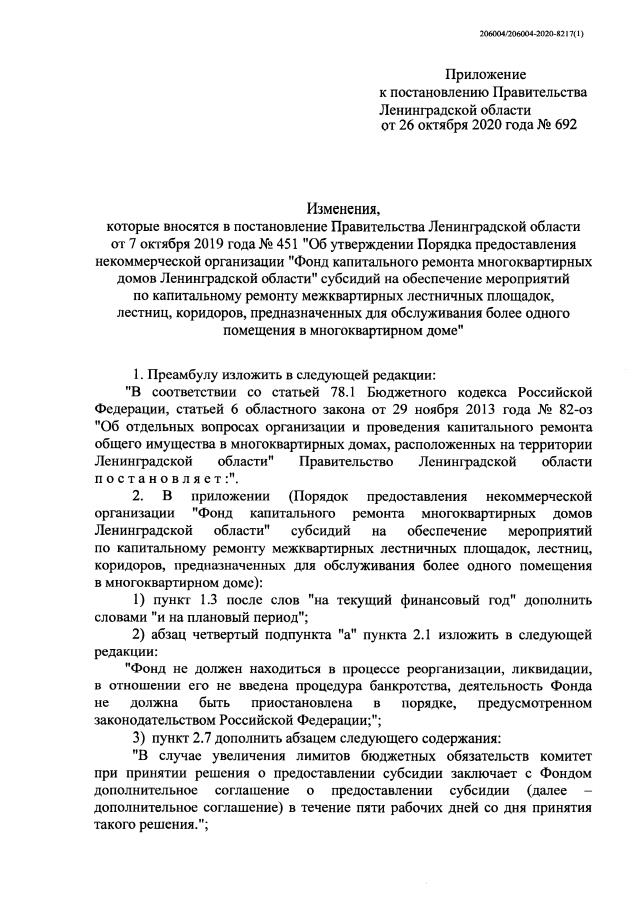 206004/206004-2020-8217(1)

Приложение
к постановлению Правительства
Ленинградской области
от 26 октября 2020 года № 692

Изменения,
которые вносятся в постановление Правительства Ленинградской области от 7 октября 2019 года № 451 "Об утверждении Порядка предоставления некоммерческой организации "Фонд капитального ремонта многоквартирных домов Ленинградской области" субсидий на обеспечение мероприятий по капитальному ремонту межквартирных лестничных площадок, лестниц, коридоров, предназначенных для обслуживания более одного помещения в многоквартирном доме"

1. Преамбулу изложить в следующей редакции:

"В соответствии со статьей 78.1 Бюджетного кодекса Российской Федерации, статьей 6 областного закона от 29 ноября 2013 года № 82-оз "Об отдельных вопросах организации и проведения капитального ремонта общего имущества в многоквартирных домах, расположенных на территории Ленинградской области" Правительство Ленинградской области постановляет:".

2. В приложении (Порядок предоставления некоммерческой организации "Фонд капитального ремонта многоквартирных домов Ленинградской области" субсидий на обеспечение мероприятий по капитальному ремонту межквартирных лестничных площадок, лестниц, коридоров, предназначенных для обслуживания более одного помещения в многоквартирном доме):

1) пункт 1.3 после слов "на текущий финансовый год" дополнить словами "и на плановый период";

2) абзац четвертый подпункта "а" пункта 2.1 изложить в следующей редакции:

"Фонд не должен находиться в процессе реорганизации, ликвидации, в отношении его не введена процедура банкротства, деятельность Фонда не должна быть приостановлена в порядке, предусмотренном законодательством Российской Федерации;";

3) пункт 2.7 дополнить абзацем следующего содержания:

"В случае увеличения лимитов бюджетных обязательств комитет при принятии решения о предоставлении субсидии заключает с Фондом дополнительное соглашение о предоставлении субсидии (далее – дополнительное соглашение) в течение пяти рабочих дней со дня принятия такого решения.";